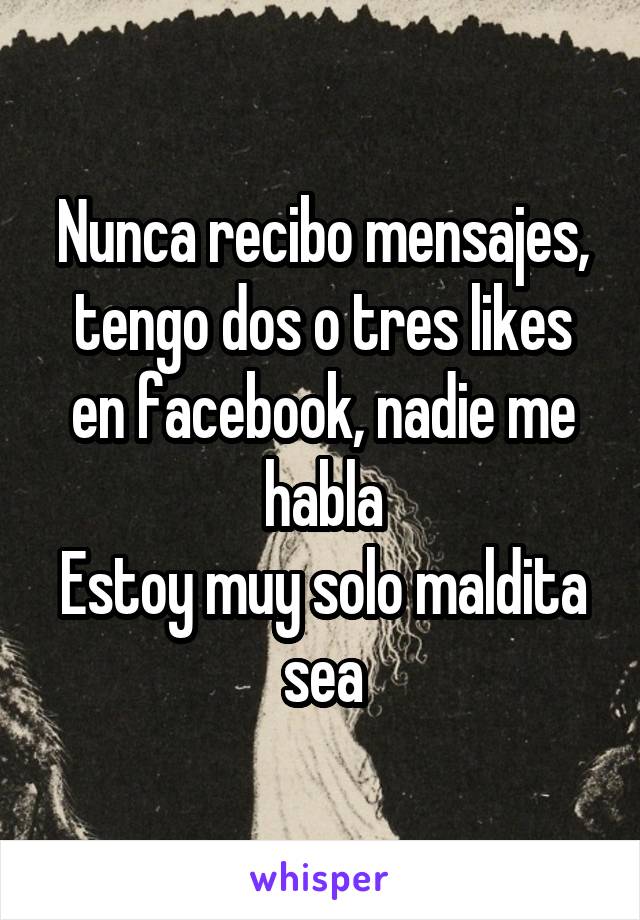 Nunca recibo mensajes, tengo dos o tres likes en facebook, nadie me habla
Estoy muy solo maldita sea

whisper